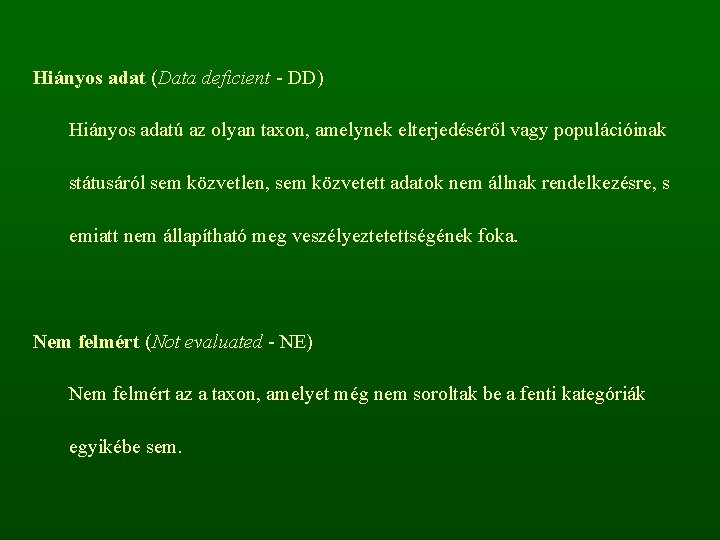 Hiányos adat (Data deficient - DD)

Hiányos adatú az olyan taxon, amelynek elterjedéséről vagy populációinak státusáról sem közvetlen, sem közvetett adatok nem állnak rendelkezésre, s emiatt nem állapítható meg veszélyeztetettségének foka.

Nem felmért (Not evaluated - NE)

Nem felmért az a taxon, amelyet még nem soroltak be a fenti kategóriák egyikébe sem.